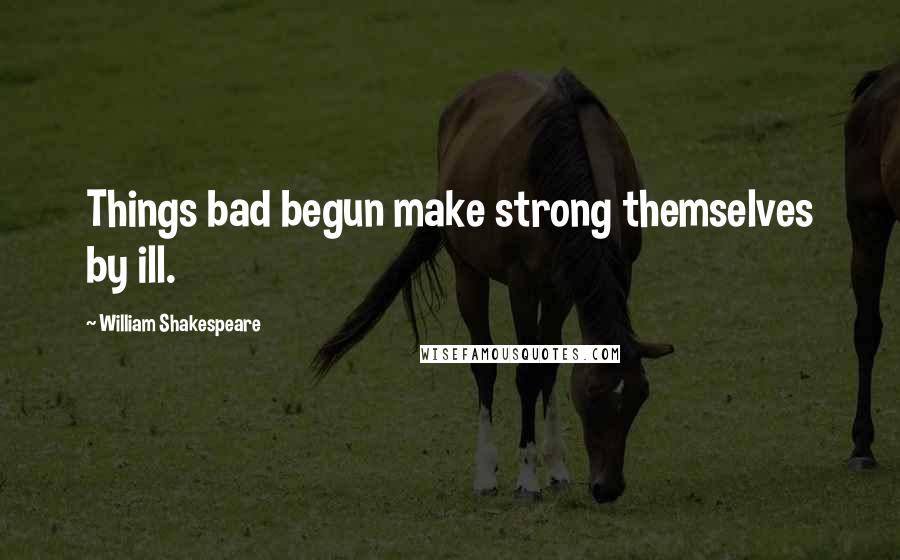 Things bad begun make strong themselves by ill.

~ William Shakespeare

WISEFAMOUSQUOTES.COM